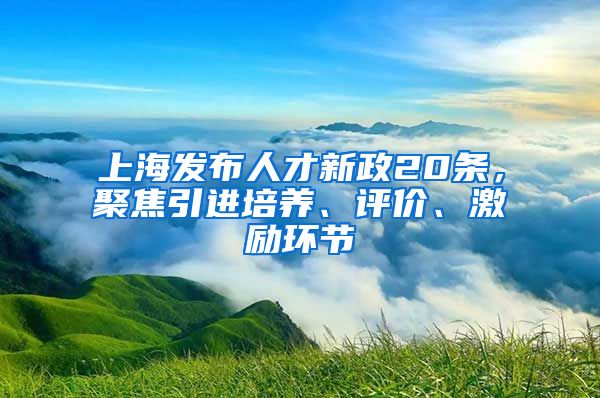 上海发布人才新政20条，聚焦引进培养、评价、激励环节